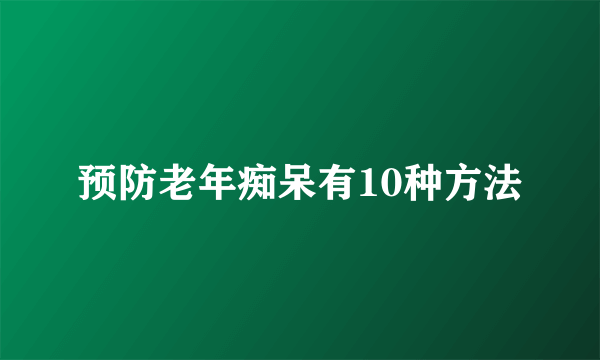 预防老年痴呆有10种方法